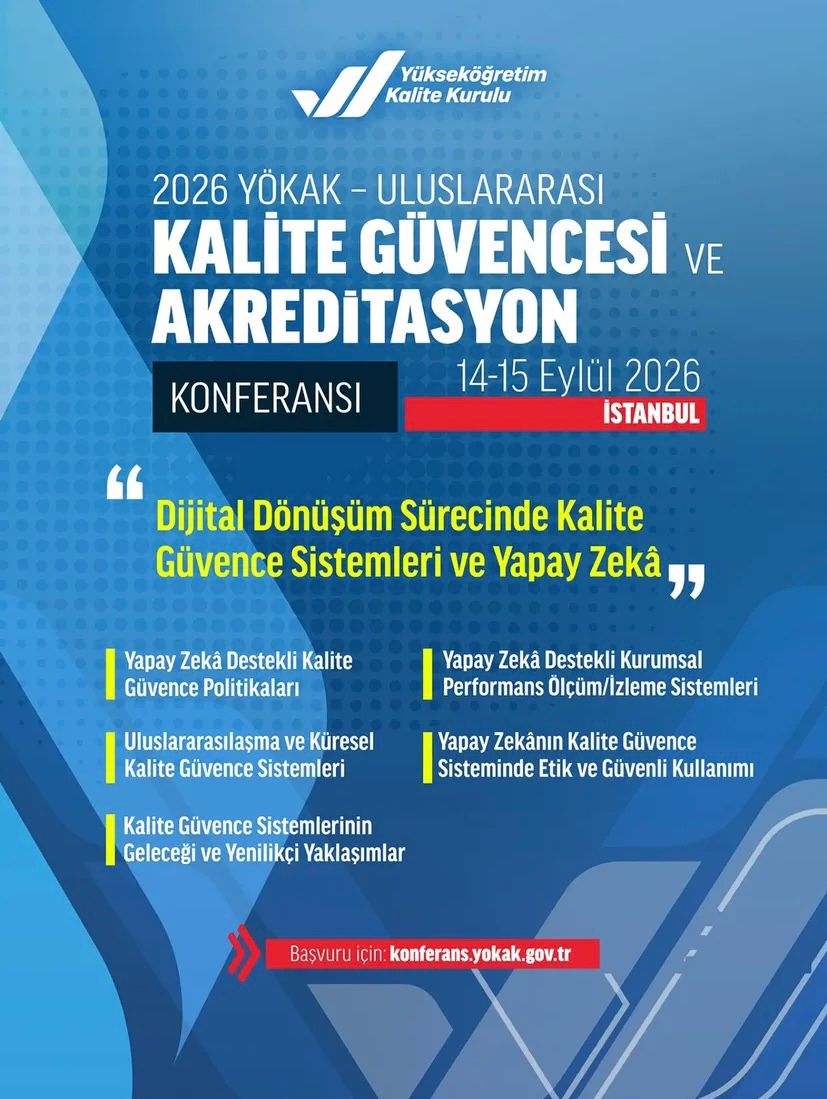 Yükseköğretim
Kalite Kurulu

2026 YÖKAK – ULUSLARARASI
KALİTE GÜVENCESİ VE
AKREDİTASYON
KONFERANSI

14-15 Eylül 2026
İSTANBUL

“Dijital Dönüşüm Sürecinde Kalite Güvence Sistemleri ve Yapay Zekâ”

Yapay Zekâ Destekli Kalite Güvence Politikaları

Uluslararasılaşma ve Küresel Kalite Güvence Sistemleri

Kalite Güvence Sistemlerinin Geleceği ve Yenilikçi Yaklaşımlar

Yapay Zekâ Destekli Kurumsal Performans Ölçüm/İzleme Sistemleri

Yapay Zekânın Kalite Güvence Sisteminde Etik ve Güvenli Kullanımı

Başvuru için: konferans.yokak.gov.tr